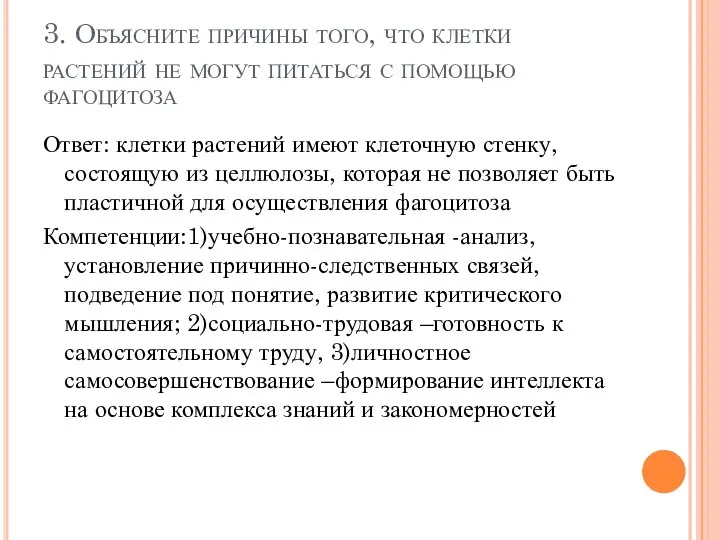 3. Объясните причины того, что клетки растений не могут питаться с помощью фагоцитоза

Ответ: клетки растений имеют клеточную стенку, состоящую из целлюлозы, которая не позволяет быть пластичной для осуществления фагоцитоза

Компетенции:1)учебно-познавательная -анализ, установление причинно-следственных связей, подведение под понятие, развитие критического мышления; 2)социально-трудовая –готовность к самостоятельному труду, 3)личностное самосовершенствование –формирование интеллекта на основе комплекса знаний и закономерностей